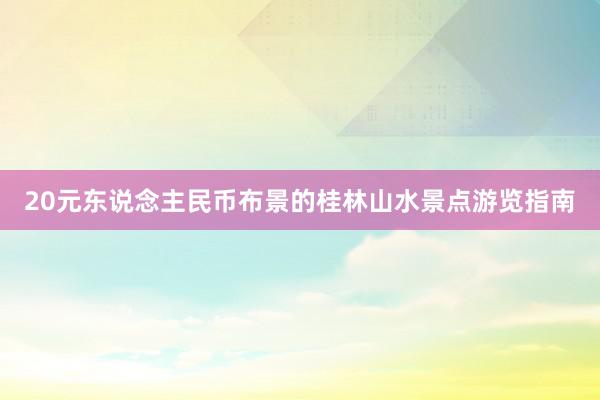 20元东说念主民币布景的桂林山水景点游览指南